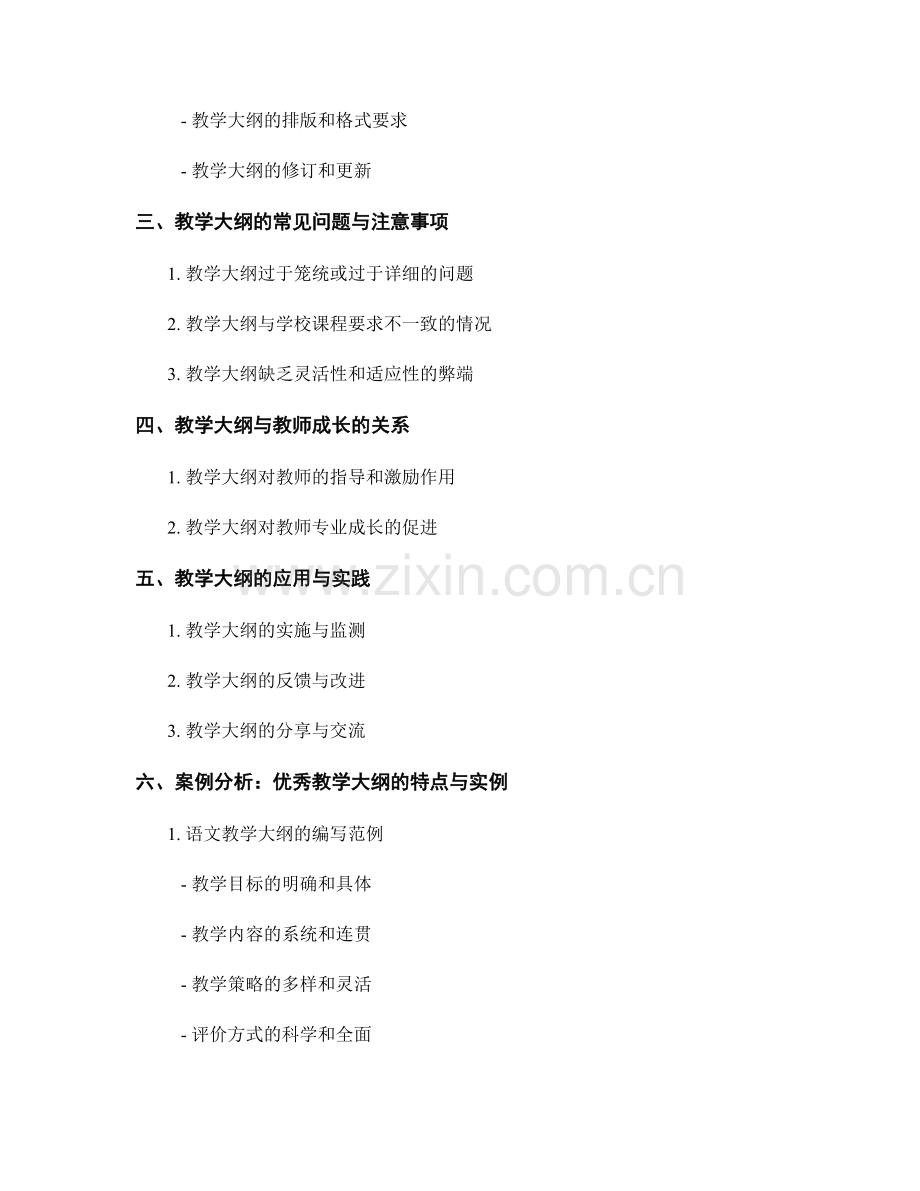 - 教学大纲的排版和格式要求

- 教学大纲的修订和更新

三、教学大纲的常见问题与注意事项

1. 教学大纲过于笼统或过于详细的问题

2. 教学大纲与学校课程要求不一致的情况

3. 教学大纲缺乏灵活性和适应性的弊端

四、教学大纲与教师成长的关系

1. 教学大纲对教师的指导和激励作用

2. 教学大纲对教师专业成长的促进

五、教学大纲的应用与实践

www.zixin.com.cn

1. 教学大纲的实施与监测

2. 教学大纲的反馈与改进

3. 教学大纲的分享与交流

六、案例分析：优秀教学大纲的特点与实例

1. 语文教学大纲的编写范例

- 教学目标的明确和具体

- 教学内容的系统和连贯

- 教学策略的多样和灵活

- 评价方式的科学和全面